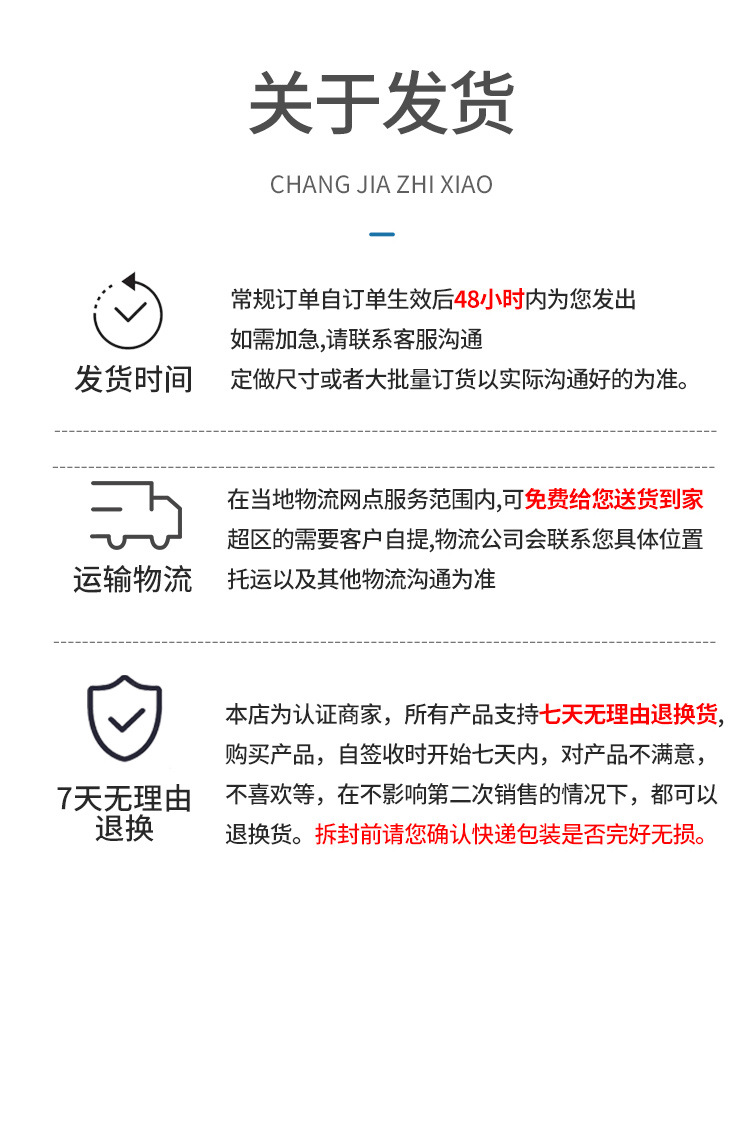 关于发货

CHANG JIA ZHI XIAO

发货时间

常规订单自订单生效后48小时内为您发出
如需加急,请联系客服沟通
定做尺寸或者大批量订货以实际沟通好的为准。

运输物流

在当地物流网点服务范围内,可免费给您送货到家
超区的需要客户自提,物流公司会联系您具体位置
托运以及其他物流沟通为准

7天无理由退换

本店为认证商家，所有产品支持七天无理由退换货，购买产品，自签收时开始七天内，对产品不满意，不喜欢等，在不影响第二次销售的情况下，都可以退换货。拆封前请您确认快递包装是否完好无损。